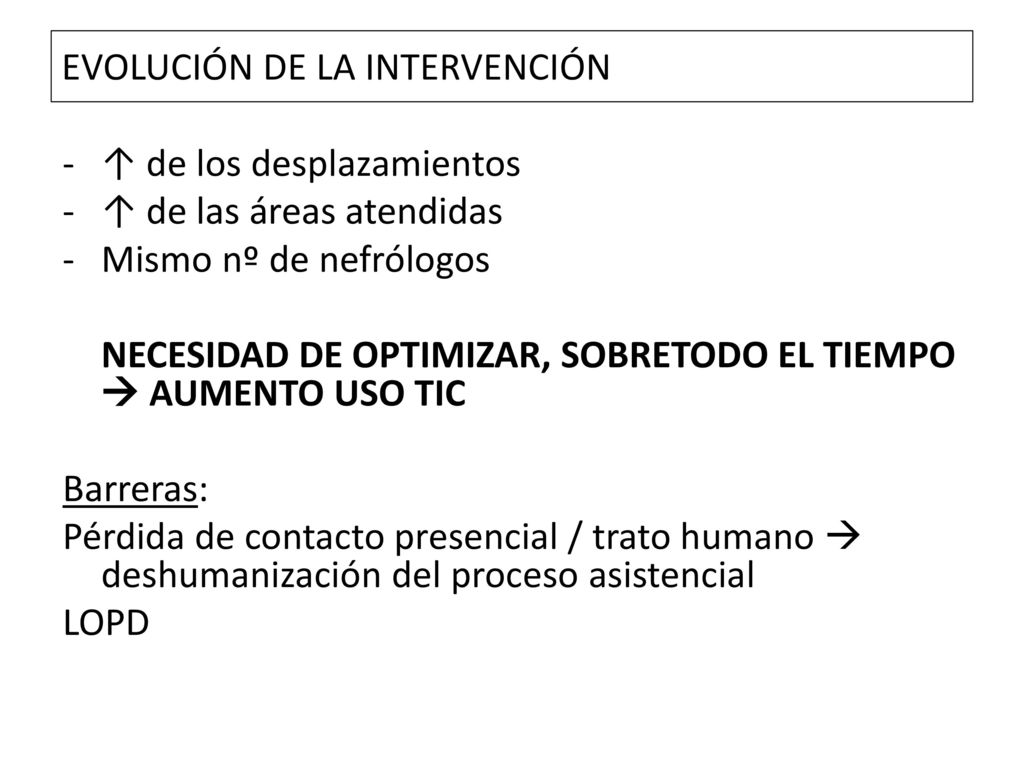 EVOLUCIÓN DE LA INTERVENCIÓN

- ↑ de los desplazamientos
- ↑ de las áreas atendidas
- Mismo nº de nefrólogos

NECESIDAD DE OPTIMIZAR, SOBRETODO EL TIEMPO → AUMENTO USO TIC

Barreras:
Pérdida de contacto presencial / trato humano → deshumanización del proceso asistencial
LOPD